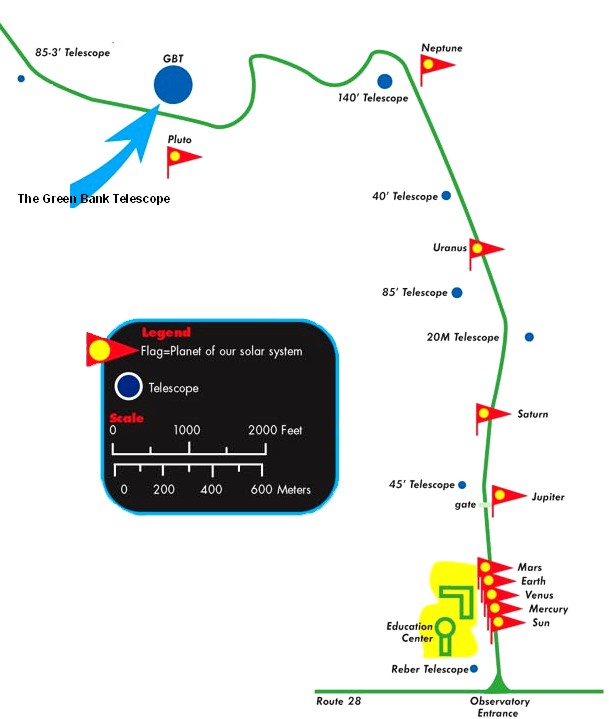 85-3' Telescope

GBT

Neptune

140' Telescope

Pluto

The Green Bank Telescope

40' Telescope

Uranus

85' Telescope

20M Telescope

Legend
Flag=Planet of our solar system
Telescope
Scale
0 1000 2000 Feet
0 200 400 600 Meters

Saturn

45' Telescope

gate

Jupiter

Mars
Earth
Venus
Mercury
Sun

Education Center

Reber Telescope

Route 28

Observatory Entrance